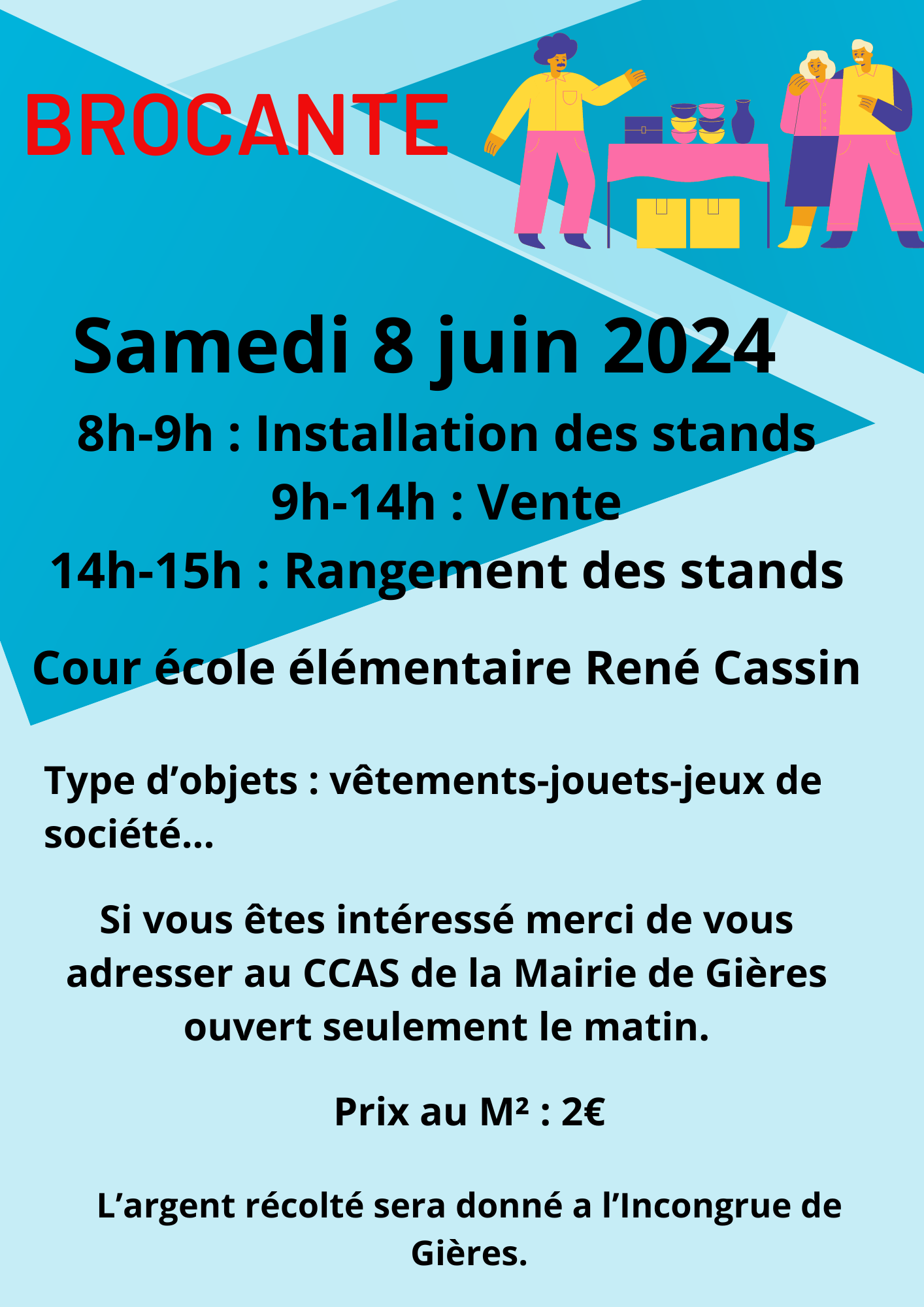 BROCANTE

Samedi 8 juin 2024

8h-9h : Installation des stands

9h-14h : Vente

14h-15h : Rangement des stands

Cour école élémentaire René Cassin

Type d'objets : vêtements-jouets-jeux de société...

Si vous êtes intéressé merci de vous adresser au CCAS de la Mairie de Gières ouvert seulement le matin.

Prix au M² : 2€

L'argent récolté sera donné a l'Incongrue de Gières.